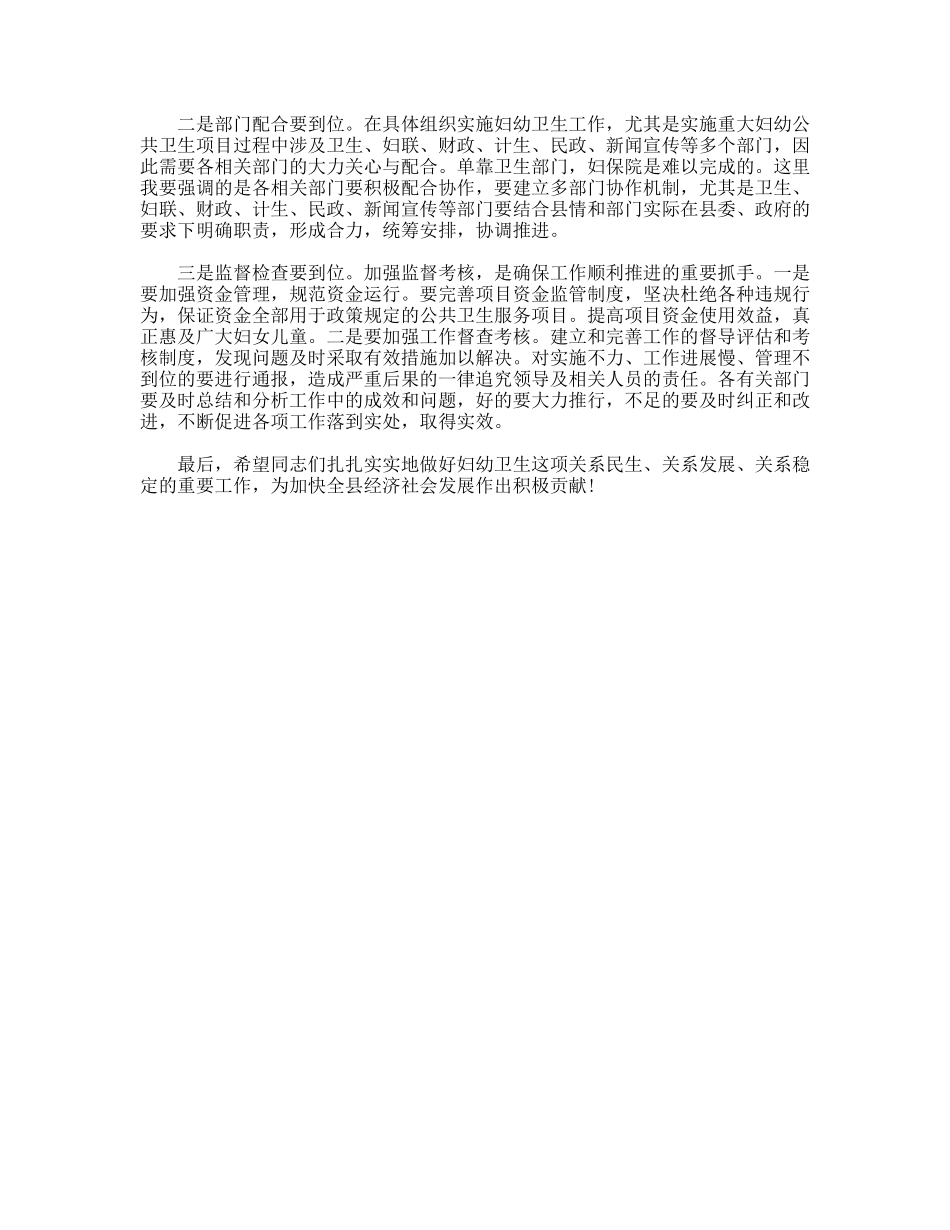 二是部门配合要到位。在具体组织实施妇幼卫生工作，尤其是实施重大妇幼公共卫生项目过程中涉及卫生、妇联、财政、计生、民政、新闻宣传等多个部门，因此需要各相关部门的大力关心与配合。单靠卫生部门，妇保院是难以完成的。这里我要强调的是各相关部门要积极配合协作，要建立多部门协作机制，尤其是卫生、妇联、财政、计生、民政、新闻宣传等部门要结合县情和部门实际在县委、政府的要求下明确职责，形成合力，统筹安排，协调推进。

三是监督检查要到位。加强监督考核，是确保工作顺利推进的重要抓手。一是要加强资金管理，规范资金运行。要完善项目资金监管制度，坚决杜绝各种违规行为，保证资金全部用于政策规定的公共卫生服务项目。提高项目资金使用效益，真正惠及广大妇女儿童。二是要加强工作督查考核。建立和完善工作的督导评估和考核制度，发现问题及时采取有效措施加以解决。对实施不力、工作进展慢、管理不到位的要进行通报，造成严重后果的一律追究领导及相关人员的责任。各有关部门要及时总结和分析工作中的成效和问题，好的要大力推行，不足的要及时纠正和改进，不断促进各项工作落到实处，取得实效。

最后，希望同志们扎扎实实地做好妇幼卫生这项关系民生、关系发展、关系稳定的重要工作，为加快全县经济社会发展作出积极贡献！